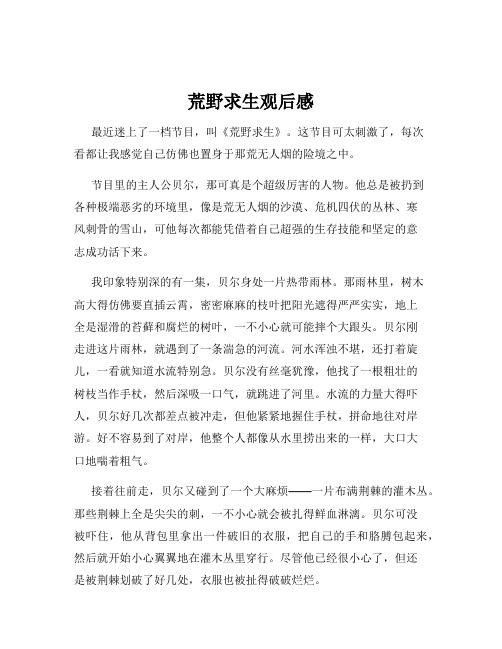 荒野求生观后感

最近迷上了一档节目，叫《荒野求生》。这节目可太刺激了，每次看都让我感觉自己仿佛也置身于那荒无人烟的险境之中。

节目里的主人公贝尔，那可真是个超级厉害的人物。他总是被扔到各种极端恶劣的环境里，像是荒无人烟的沙漠、危机四伏的丛林、寒风刺骨的雪山，可他每次都能凭借着自己超强的生存技能和坚定的意志成功活下来。

我印象特别深的有一集，贝尔身处一片热带雨林。那雨林里，树木高大得仿佛要直插云霄，密密麻麻的枝叶把阳光遮得严严实实，地上全是湿滑的苔藓和腐烂的树叶，一不小心就可能摔个大跟头。贝尔刚走进这片雨林，就遇到了一条湍急的河流。河水浑浊不堪，还打着旋儿，一看就知道水流特别急。贝尔没有丝毫犹豫，他找了一根粗壮的树枝当作手杖，然后深吸一口气，就跳进了河里。水流的力量大得吓人，贝尔好几次都差点被冲走，但他紧紧地握住手杖，拼命地往对岸游。好不容易到了对岸，他整个人都像从水里捞出来的一样，大口大口地喘着粗气。

接着往前走，贝尔又碰到了一个大麻烦——一片布满荆棘的灌木丛。那些荆棘上全是尖尖的刺，一不小心就会被扎得鲜血淋漓。贝尔可没被吓住，他从背包里拿出一件破旧的衣服，把自己的手和胳膊包起来，然后就开始小心翼翼地在灌木丛里穿行。尽管他已经很小心了，但还是被荆棘划破了好几处，衣服也被扯得破破烂烂。